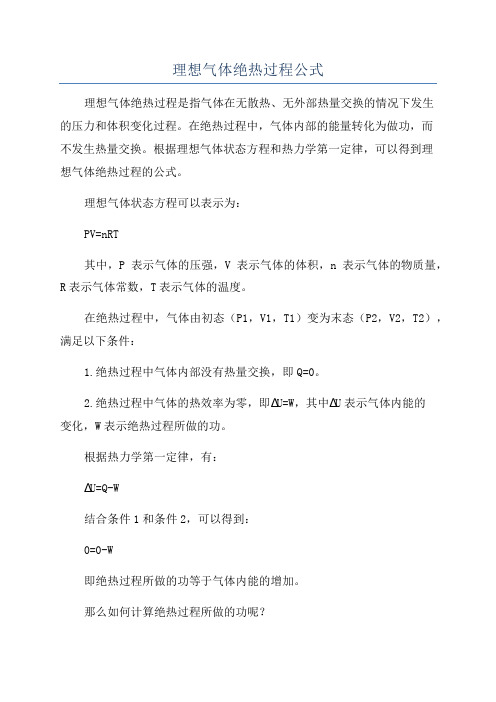 理想气体绝热过程公式

理想气体绝热过程是指气体在无散热、无外部热量交换的情况下发生的压力和体积变化过程。在绝热过程中，气体内部的能量转化为做功，而不发生热量交换。根据理想气体状态方程和热力学第一定律，可以得到理想气体绝热过程的公式。

理想气体状态方程可以表示为：

PV=nRT

其中，P 表示气体的压强，V 表示气体的体积，n 表示气体的物质量，R 表示气体常数，T 表示气体的温度。

在绝热过程中，气体由初态（P1，V1，T1）变为末态（P2，V2，T2），满足以下条件：

1.绝热过程中气体内部没有热量交换，即 Q=0。

2.绝热过程中气体的热效率为零，即ΔU=W，其中ΔU 表示气体内能的变化，W 表示绝热过程所做的功。

根据热力学第一定律，有：

ΔU=Q-W

结合条件 1 和条件 2，可以得到：

0=0-W

即绝热过程所做的功等于气体内能的增加。

那么如何计算绝热过程所做的功呢？